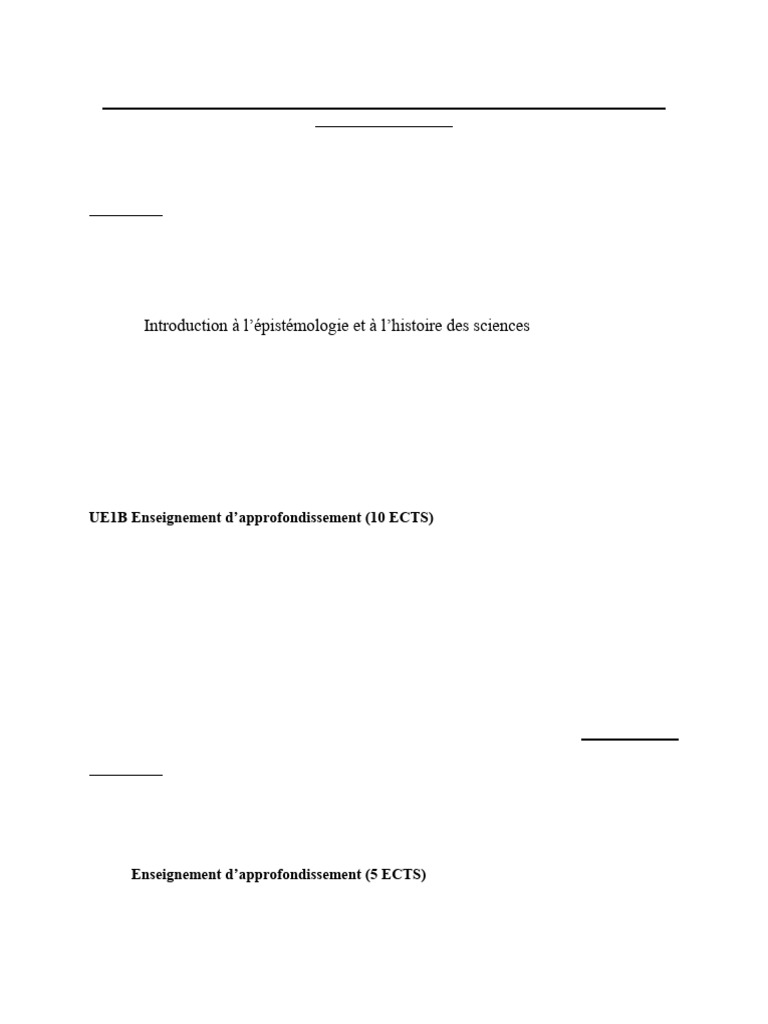 Introduction à l'épistémologie et à l'histoire des sciences

UE1B Enseignement d'approfondissement (10 ECTS)

Enseignement d'approfondissement (5 ECTS)